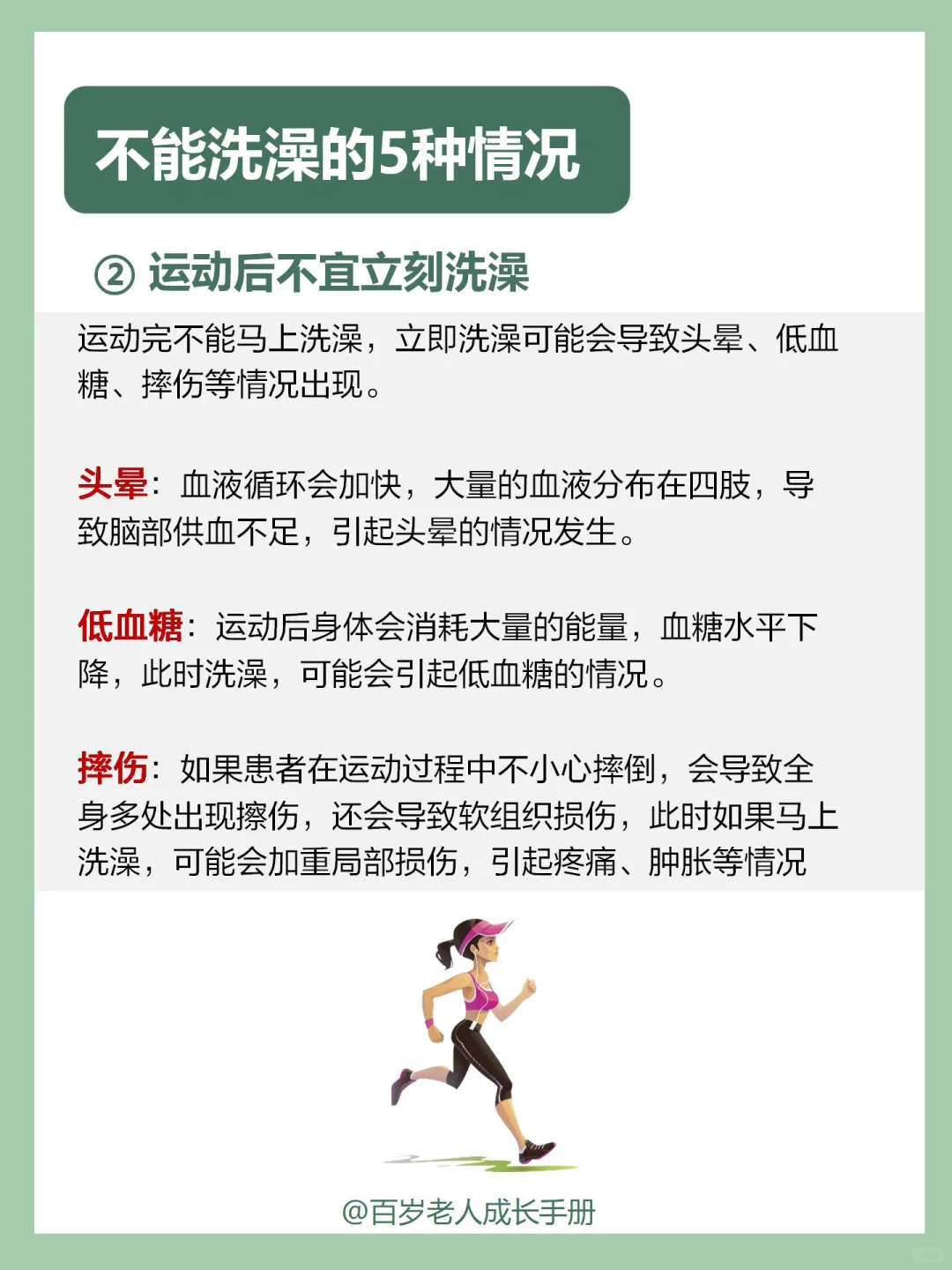 不能洗澡的5种情况

② 运动后不宜立刻洗澡

运动完不能马上洗澡，立即洗澡可能会导致头晕、低血糖、摔伤等情况出现。

头晕：血液循环会加快，大量的血液分布在四肢，导致脑部供血不足，引起头晕的情况发生。

低血糖：运动后身体会消耗大量的能量，血糖水平下降，此时洗澡，可能会引起低血糖的情况。

摔伤：如果患者在运动过程中不小心摔倒，会导致全身多处出现擦伤，还会导致软组织损伤，此时如果马上洗澡，可能会加重局部损伤，引起疼痛、肿胀等情况

@百岁老人成长手册